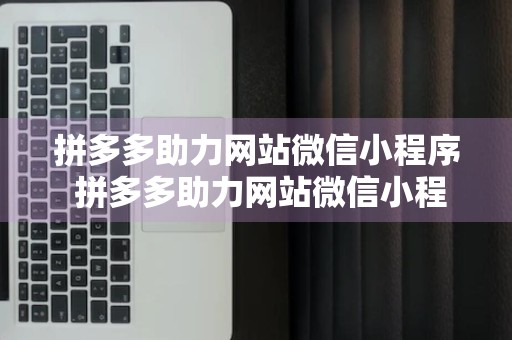 拼多多助力网站微信小程序
拼多多助力网站微信小程